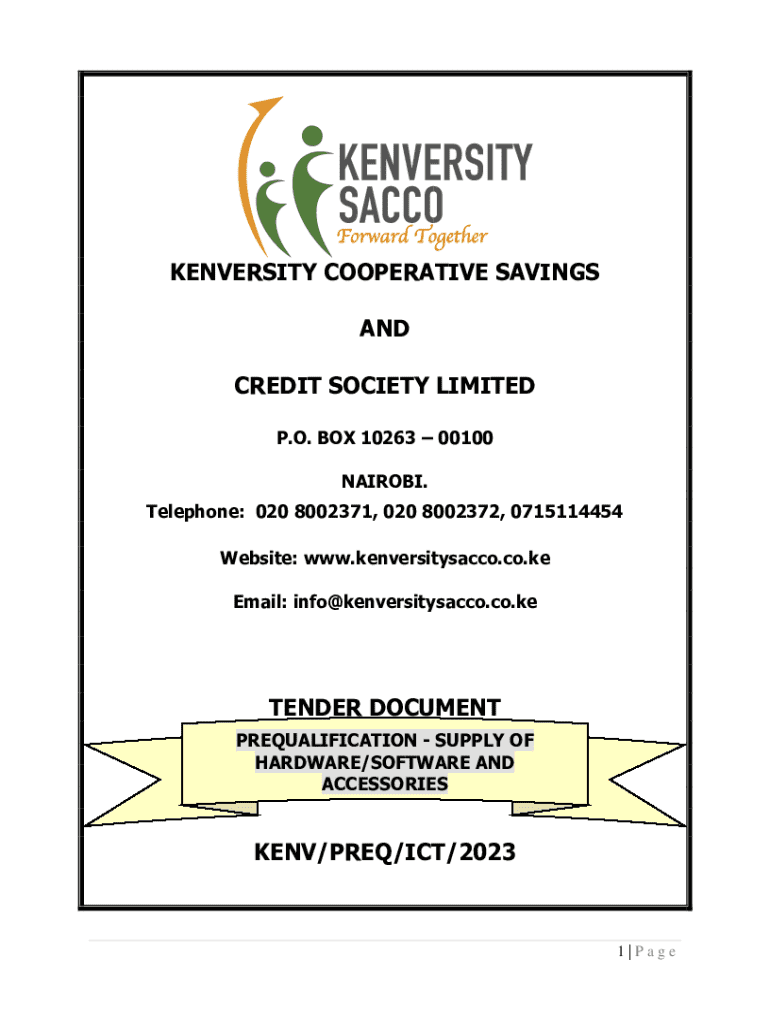 KENVERSITY
SACCO
Forward Together

KENVERSITY COOPERATIVE SAVINGS

AND

CREDIT SOCIETY LIMITED

P.O. BOX 10263 – 00100

NAIROBI.

Telephone: 020 8002371, 020 8002372, 0715114454

Website: www.kenversitysacco.co.ke

Email: info@kenversitysacco.co.ke

TENDER DOCUMENT

PREQUALIFICATION - SUPPLY OF HARDWARE/SOFTWARE AND ACCESSORIES

KENV/PREQ/ICT/2023

1 | P a g e